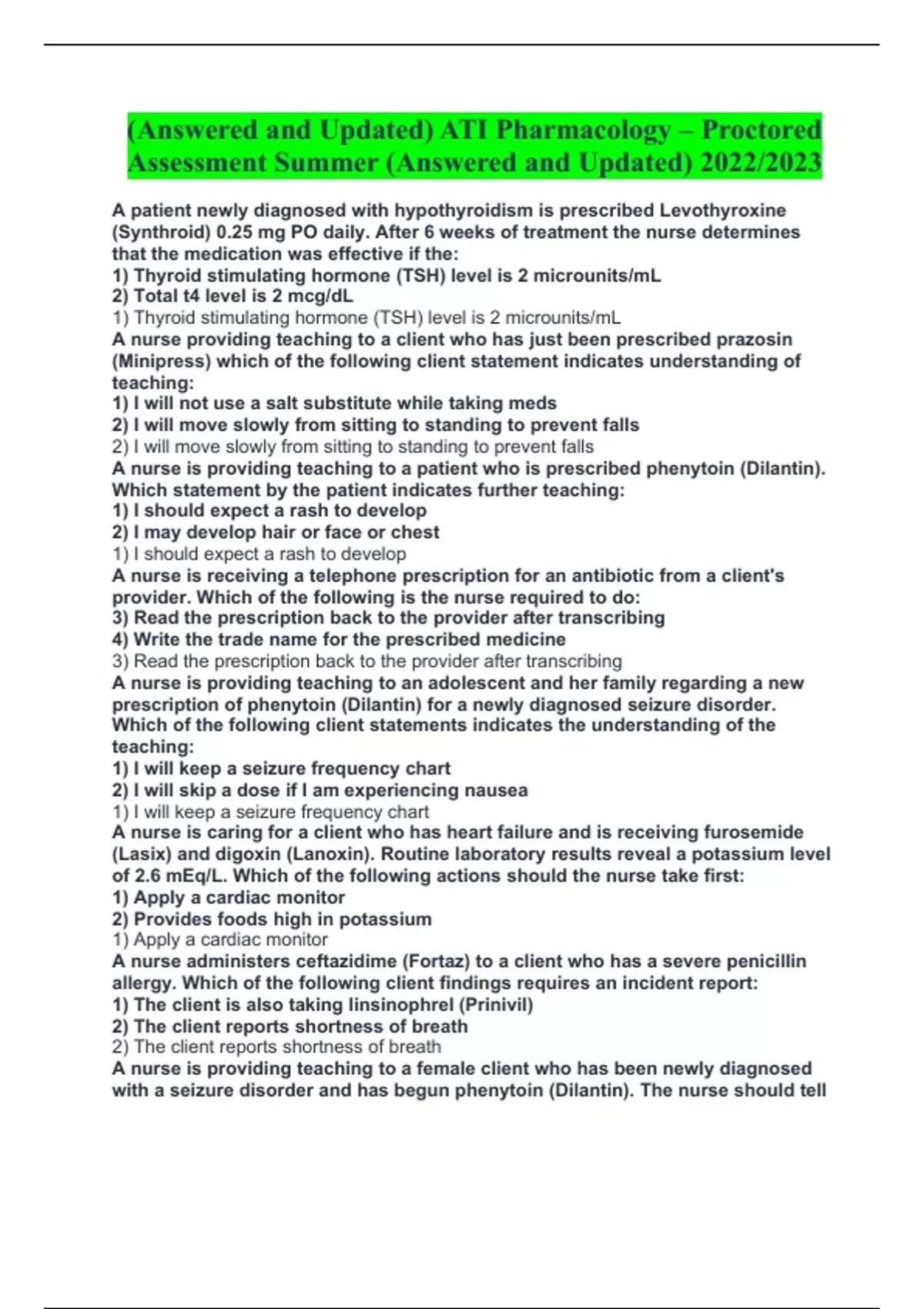 (Answered and Updated) ATI Pharmacology – Proctored Assessment Summer (Answered and Updated) 2022/2023

A patient newly diagnosed with hypothyroidism is prescribed Levothyroxine (Synthroid) 0.25 mg PO daily. After 6 weeks of treatment the nurse determines that the medication was effective if the:
1) Thyroid stimulating hormone (TSH) level is 2 microunits/mL
2) Total t4 level is 2 mcg/dL
1) Thyroid stimulating hormone (TSH) level is 2 microunits/mL
A nurse providing teaching to a client who has just been prescribed prazosin (Minipress) which of the following client statement indicates understanding of teaching:
1) I will not use a salt substitute while taking meds
2) I will move slowly from sitting to standing to prevent falls
2) I will move slowly from sitting to standing to prevent falls
A nurse is providing teaching to a patient who is prescribed phenytoin (Dilantin). Which statement by the patient indicates further teaching:
1) I should expect a rash to develop
2) I may develop hair or face or chest
1) I should expect a rash to develop
A nurse is receiving a telephone prescription for an antibiotic from a client's provider. Which of the following is the nurse required to do:
3) Read the prescription back to the provider after transcribing
4) Write the trade name for the prescribed medicine
3) Read the prescription back to the provider after transcribing
A nurse is providing teaching to an adolescent and her family regarding a new prescription of phenytoin (Dilantin) for a newly diagnosed seizure disorder. Which of the following client statements indicates the understanding of the teaching:
1) I will keep a seizure frequency chart
2) I will skip a dose if I am experiencing nausea
1) I will keep a seizure frequency chart
A nurse is caring for a client who has heart failure and is receiving furosemide (Lasix) and digoxin (Lanoxin). Routine laboratory results reveal a potassium level of 2.6 mEq/L. Which of the following actions should the nurse take first:
1) Apply a cardiac monitor
2) Provides foods high in potassium
1) Apply a cardiac monitor
A nurse administers ceftazidime (Fortaz) to a client who has a severe penicillin allergy. Which of the following client findings requires an incident report:
1) The client is also taking linsinophrel (Prinivil)
2) The client reports shortness of breath
2) The client reports shortness of breath
A nurse is providing teaching to a female client who has been newly diagnosed with a seizure disorder and has begun phenytoin (Dilantin). The nurse should tell